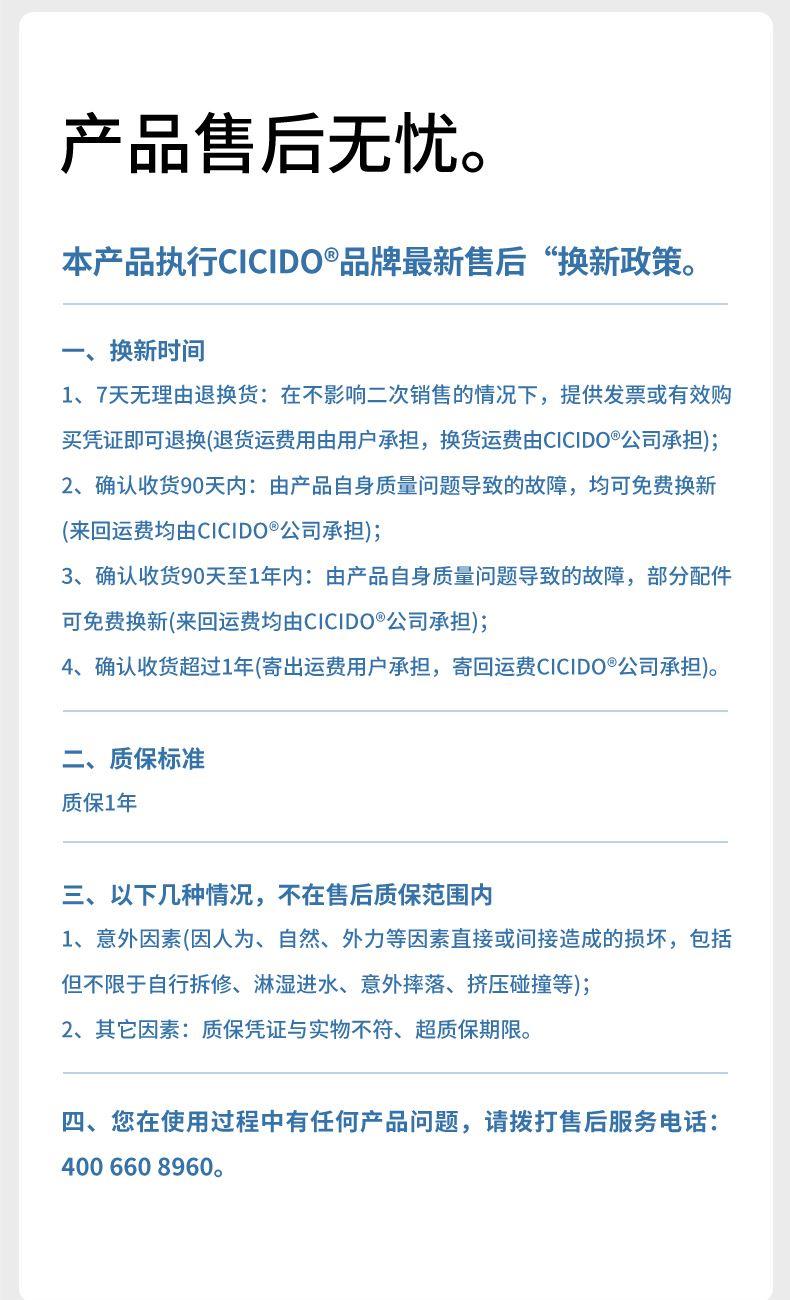 产品售后无忧。

本产品执行CICIDO®品牌最新售后“换新政策。

一、换新时间

1、7天无理由退换货：在不影响二次销售的情况下，提供发票或有效购买凭证即可退换(退货运费用由用户承担，换货运费由CICIDO®公司承担)；

2、确认收货90天内：由产品自身质量问题导致的故障，均可免费换新(来回运费均由CICIDO®公司承担)；

3、确认收货90天至1年内：由产品自身质量问题导致的故障，部分配件可免费换新(来回运费均由CICIDO®公司承担)；

4、确认收货超过1年(寄出运费用户承担，寄回运费CICIDO®公司承担)。

二、质保标准

质保1年

三、以下几种情况，不在售后质保范围内

1、意外因素(因人为、自然、外力等因素直接或间接造成的损坏，包括但不限于自行拆修、淋湿进水、意外摔落、挤压碰撞等)；

2、其它因素：质保凭证与实物不符、超质保期限。

四、您在使用过程中有任何产品问题，请拨打售后服务电话：400 660 8960。